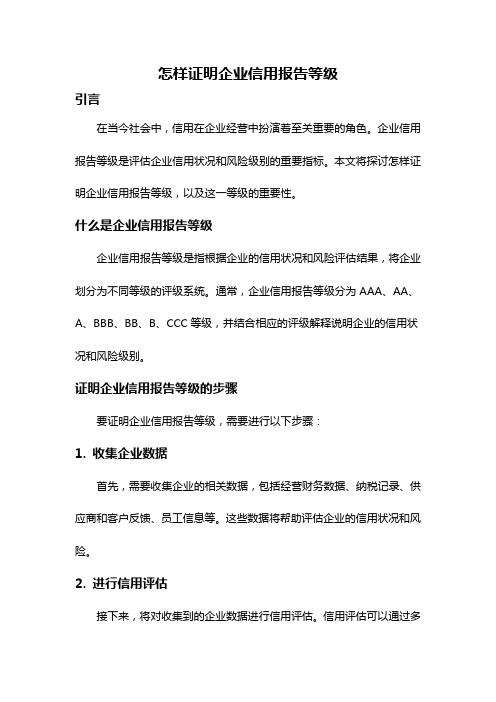 怎样证明企业信用报告等级

引言

在当今社会中，信用在企业经营中扮演着至关重要的角色。企业信用报告等级是评估企业信用状况和风险级别的重要指标。本文将探讨怎样证明企业信用报告等级，以及这一等级的重要性。

什么是企业信用报告等级

企业信用报告等级是指根据企业的信用状况和风险评估结果，将企业划分为不同等级的评级系统。通常，企业信用报告等级分为 AAA、AA、A、BBB、BB、B、CCC 等级，并结合相应的评级解释说明企业的信用状况和风险级别。

证明企业信用报告等级的步骤

要证明企业信用报告等级，需要进行以下步骤：

1. 收集企业数据

首先，需要收集企业的相关数据，包括经营财务数据、纳税记录、供应商和客户反馈、员工信息等。这些数据将帮助评估企业的信用状况和风险。

2. 进行信用评估

接下来，将对收集到的企业数据进行信用评估。信用评估可以通过多